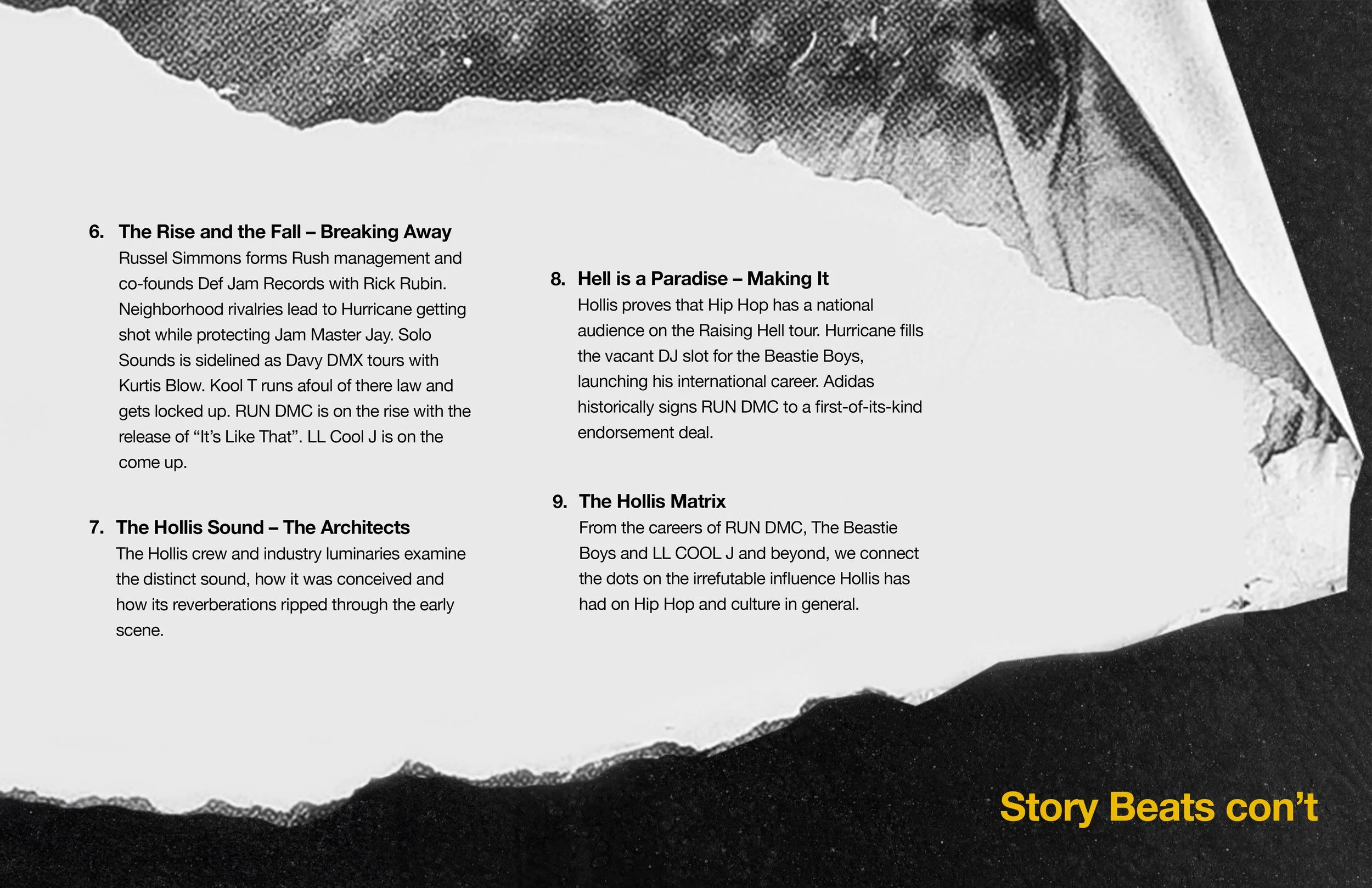 6. The Rise and the Fall – Breaking Away
Russel Simmons forms Rush management and co-founds Def Jam Records with Rick Rubin. Neighborhood rivalries lead to Hurricane getting shot while protecting Jam Master Jay. Solo Sounds is sidelined as Davy DMX tours with Kurtis Blow. Kool T runs afoul of there law and gets locked up. RUN DMC is on the rise with the release of “It’s Like That”. LL Cool J is on the come up.

7. The Hollis Sound – The Architects
The Hollis crew and industry luminaries examine the distinct sound, how it was conceived and how its reverberations ripped through the early scene.

8. Hell is a Paradise – Making It
Hollis proves that Hip Hop has a national audience on the Raising Hell tour. Hurricane fills the vacant DJ slot for the Beastie Boys, launching his international career. Adidas historically signs RUN DMC to a first-of-its-kind endorsement deal.

9. The Hollis Matrix
From the careers of RUN DMC, The Beastie Boys and LL COOL J and beyond, we connect the dots on the irrefutable influence Hollis has had on Hip Hop and culture in general.

Story Beats con’t